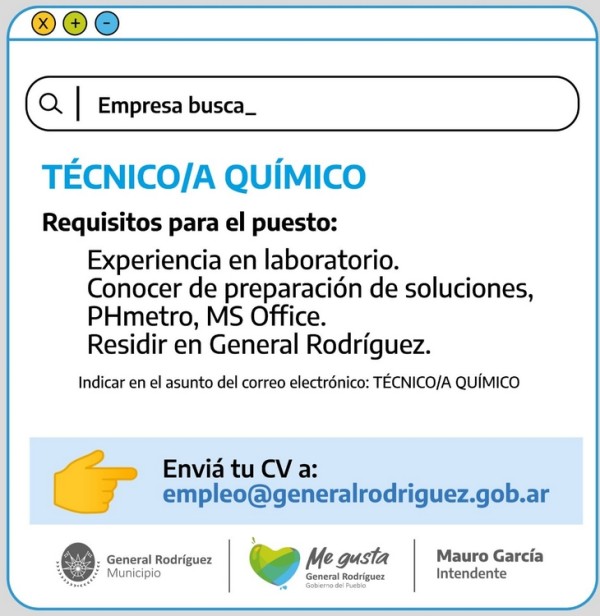 X + -

Empresa busca_

TÉCNICO/A QUÍMICO

Requisitos para el puesto:

Experiencia en laboratorio.
Conocer de preparación de soluciones, PHmetro, MS Office.
Residir en General Rodríguez.

Indicar en el asunto del correo electrónico: TÉCNICO/A QUÍMICO

Enviá tu CV a:
empleo@generalrodriguez.gob.ar

General Rodríguez
Municipio

Me gusta
General Rodríguez
Gobierno del Pueblo

Mauro García
Intendente